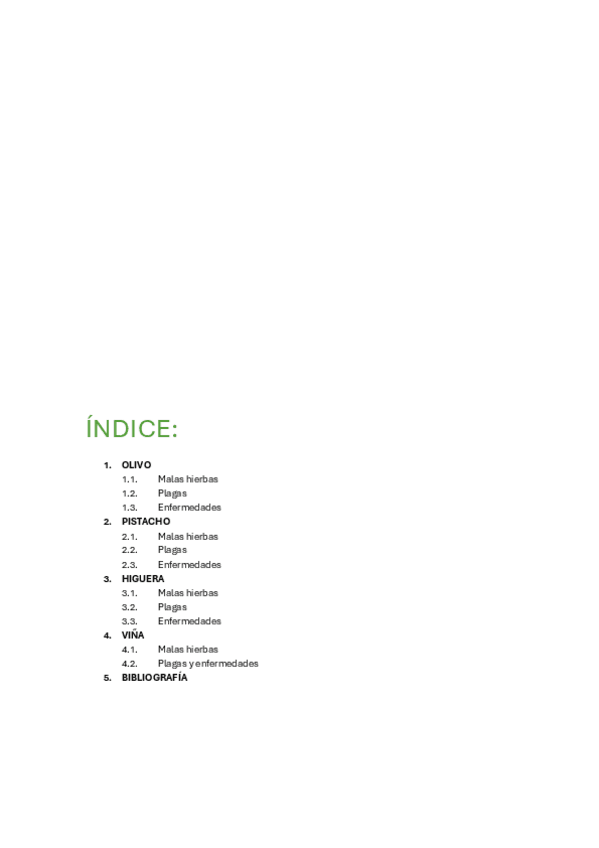 ÍNDICE:

1. OLIVO
1.1. Malas hierbas
1.2. Plagas
1.3. Enfermedades
2. PISTACHO
2.1. Malas hierbas
2.2. Plagas
2.3. Enfermedades
3. HIGUERA
3.1. Malas hierbas
3.2. Plagas
3.3. Enfermedades
4. VIÑA
4.1. Malas hierbas
4.2. Plagas y enfermedades
5. BIBLIOGRAFÍA